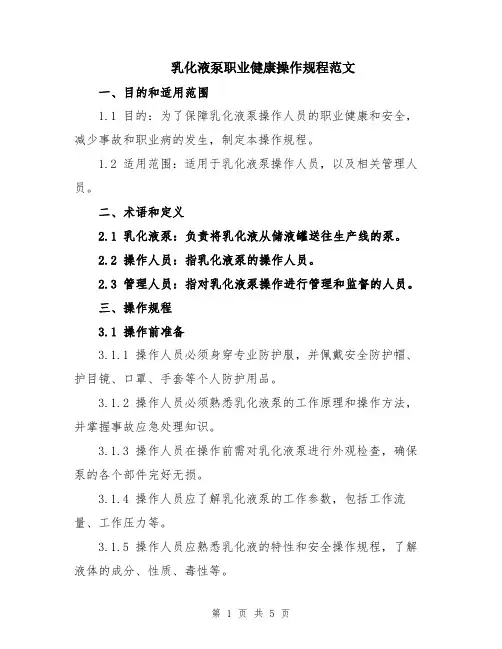 乳化液泵职业健康操作规程范文

一、目的和适用范围

1.1 目的：为了保障乳化液泵操作人员的职业健康和安全，减少事故和职业病的发生，制定本操作规程。

1.2 适用范围：适用于乳化液泵操作人员，以及相关管理人员。

二、术语和定义

2.1 乳化液泵：负责将乳化液从储液罐送往生产线的泵。

2.2 操作人员：指乳化液泵的操作人员。

2.3 管理人员：指对乳化液泵操作进行管理和监督的人员。

三、操作规程

3.1 操作前准备

3.1.1 操作人员必须身穿专业防护服，并佩戴安全防护帽、护目镜、口罩、手套等个人防护用品。

3.1.2 操作人员必须熟悉乳化液泵的工作原理和操作方法，并掌握事故应急处理知识。

3.1.3 操作人员在操作前需对乳化液泵进行外观检查，确保泵的各个部件完好无损。

3.1.4 操作人员应了解乳化液泵的工作参数，包括工作流量、工作压力等。

3.1.5 操作人员应熟悉乳化液的特性和安全操作规程，了解液体的成分、性质、毒性等。

第 1 页 共 5 页